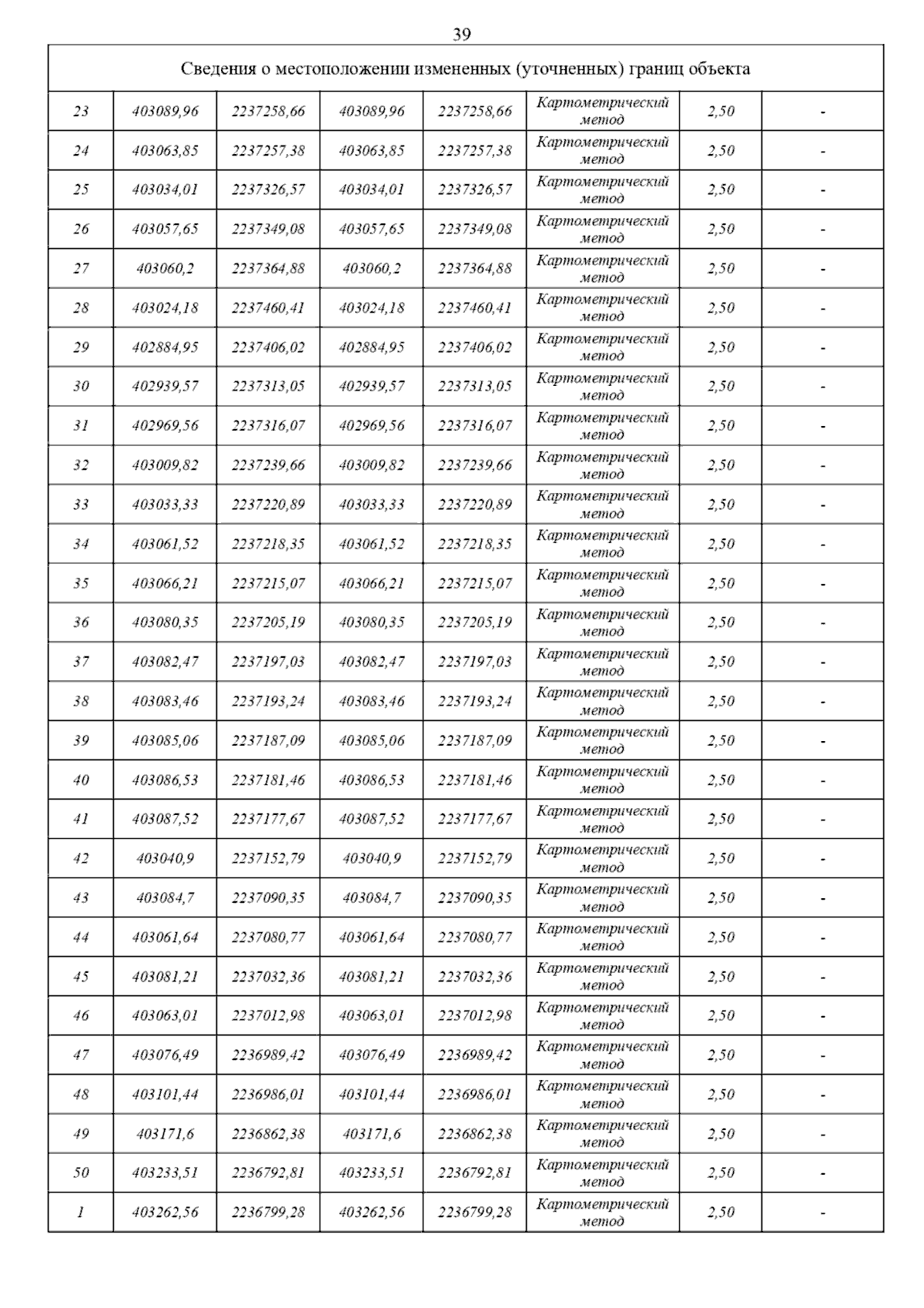 39

| Сведения о местоположении измененных (уточненных) границ объекта | | | | | | | |
|---|---|---|---|---|---|---|---|
| 23 | 403089,96 | 2237258,66 | 403089,96 | 2237258,66 | Картометрический метод | 2,50 | - |
| 24 | 403063,85 | 2237257,38 | 403063,85 | 2237257,38 | Картометрический метод | 2,50 | - |
| 25 | 403034,01 | 2237326,57 | 403034,01 | 2237326,57 | Картометрический метод | 2,50 | - |
| 26 | 403057,65 | 2237349,08 | 403057,65 | 2237349,08 | Картометрический метод | 2,50 | - |
| 27 | 403060,2 | 2237364,88 | 403060,2 | 2237364,88 | Картометрический метод | 2,50 | - |
| 28 | 403024,18 | 2237460,41 | 403024,18 | 2237460,41 | Картометрический метод | 2,50 | - |
| 29 | 402884,95 | 2237406,02 | 402884,95 | 2237406,02 | Картометрический метод | 2,50 | - |
| 30 | 402939,57 | 2237313,05 | 402939,57 | 2237313,05 | Картометрический метод | 2,50 | - |
| 31 | 402969,56 | 2237316,07 | 402969,56 | 2237316,07 | Картометрический метод | 2,50 | - |
| 32 | 403009,82 | 2237239,66 | 403009,82 | 2237239,66 | Картометрический метод | 2,50 | - |
| 33 | 403033,33 | 2237220,89 | 403033,33 | 2237220,89 | Картометрический метод | 2,50 | - |
| 34 | 403061,52 | 2237218,35 | 403061,52 | 2237218,35 | Картометрический метод | 2,50 | - |
| 35 | 403066,21 | 2237215,07 | 403066,21 | 2237215,07 | Картометрический метод | 2,50 | - |
| 36 | 403080,35 | 2237205,19 | 403080,35 | 2237205,19 | Картометрический метод | 2,50 | - |
| 37 | 403082,47 | 2237197,03 | 403082,47 | 2237197,03 | Картометрический метод | 2,50 | - |
| 38 | 403083,46 | 2237193,24 | 403083,46 | 2237193,24 | Картометрический метод | 2,50 | - |
| 39 | 403085,06 | 2237187,09 | 403085,06 | 2237187,09 | Картометрический метод | 2,50 | - |
| 40 | 403086,53 | 2237181,46 | 403086,53 | 2237181,46 | Картометрический метод | 2,50 | - |
| 41 | 403087,52 | 2237177,67 | 403087,52 | 2237177,67 | Картометрический метод | 2,50 | - |
| 42 | 403040,9 | 2237152,79 | 403040,9 | 2237152,79 | Картометрический метод | 2,50 | - |
| 43 | 403084,7 | 2237090,35 | 403084,7 | 2237090,35 | Картометрический метод | 2,50 | - |
| 44 | 403061,64 | 2237080,77 | 403061,64 | 2237080,77 | Картометрический метод | 2,50 | - |
| 45 | 403081,21 | 2237032,36 | 403081,21 | 2237032,36 | Картометрический метод | 2,50 | - |
| 46 | 403063,01 | 2237012,98 | 403063,01 | 2237012,98 | Картометрический метод | 2,50 | - |
| 47 | 403076,49 | 2236989,42 | 403076,49 | 2236989,42 | Картометрический метод | 2,50 | - |
| 48 | 403101,44 | 2236986,01 | 403101,44 | 2236986,01 | Картометрический метод | 2,50 | - |
| 49 | 403171,6 | 2236862,38 | 403171,6 | 2236862,38 | Картометрический метод | 2,50 | - |
| 50 | 403233,51 | 2236792,81 | 403233,51 | 2236792,81 | Картометрический метод | 2,50 | - |
| 1 | 403262,56 | 2236799,28 | 403262,56 | 2236799,28 | Картометрический метод | 2,50 | - |